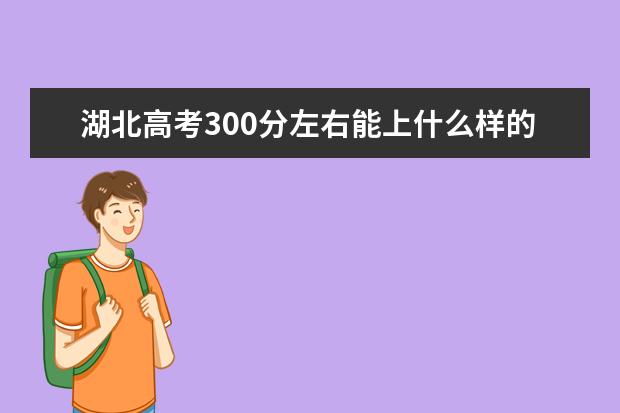 湖北高考300分左右能上什么样的